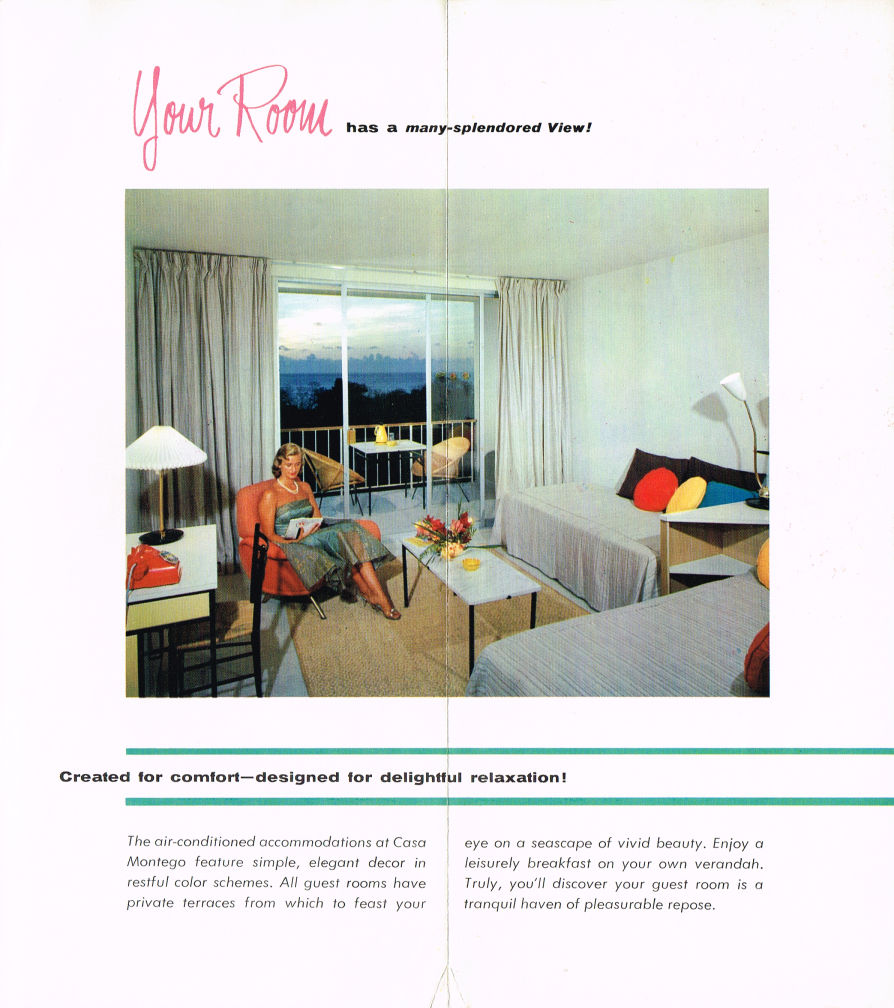 Your Room has a many-splendored View!

Created for comfort—designed for delightful relaxation!

The air-conditioned accommodations at Casa Montego feature simple, elegant decor in restful color schemes. All guest rooms have private terraces from which to feast your eye on a seascape of vivid beauty. Enjoy a leisurely breakfast on your own verandah. Truly, you'll discover your guest room is a tranquil haven of pleasurable repose.